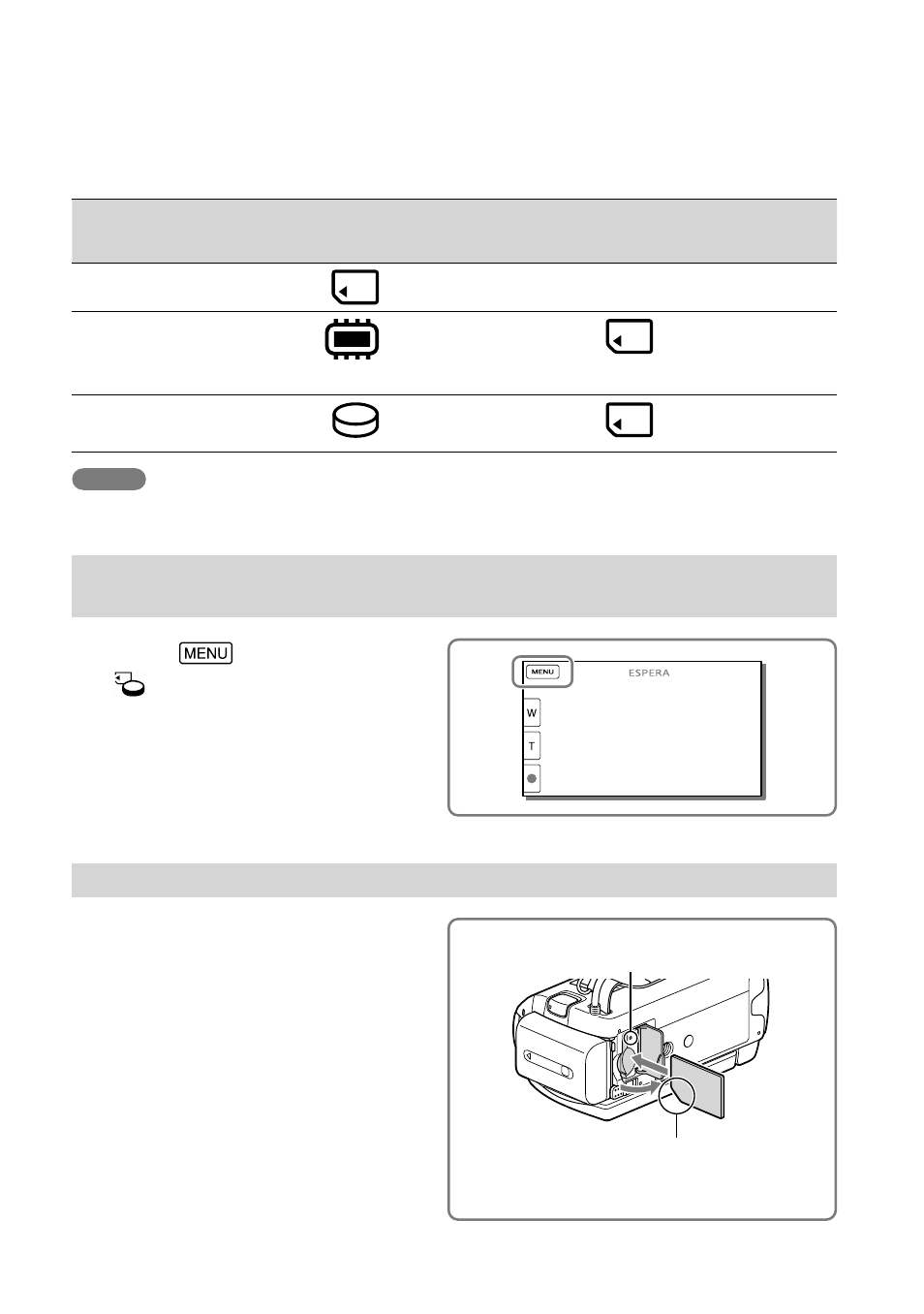 MENU

MENU ESPERA

W

T